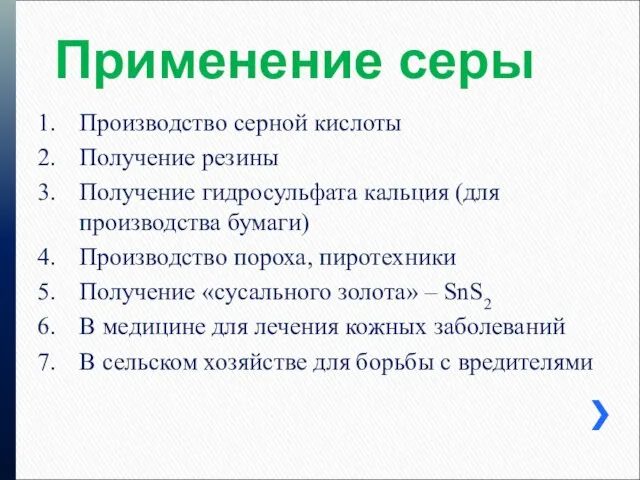 Применение серы

1. Производство серной кислоты
2. Получение резины
3. Получение гидросульфата кальция (для производства бумаги)
4. Производство пороха, пиротехники
5. Получение «сусального золота» – $SnS_2$
6. В медицине для лечения кожных заболеваний
7. В сельском хозяйстве для борьбы с вредителями